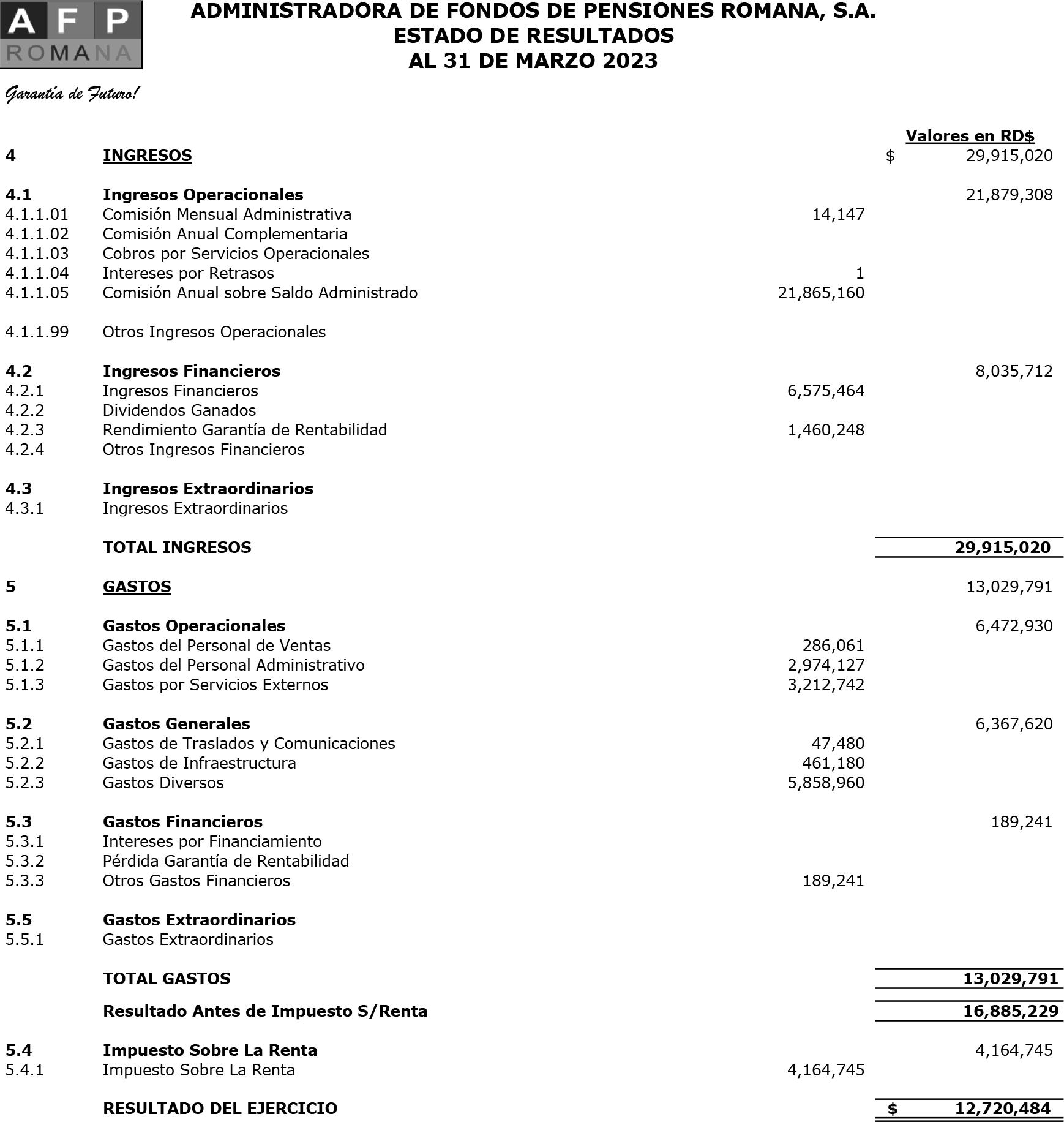 AFP
ROMANA
Garantía de Futuro!

ADMINISTRADORA DE FONDOS DE PENSIONES ROMANA, S.A.
ESTADO DE RESULTADOS
AL 31 DE MARZO 2023

| | | | Valores en RD$ |
|---|---|---|---|
| 4 | INGRESOS | | $ 29,915,020 |
| 4.1 | Ingresos Operacionales | | 21,879,308 |
| 4.1.1.01 | Comisión Mensual Administrativa | 14,147 | |
| 4.1.1.02 | Comisión Anual Complementaria | | |
| 4.1.1.03 | Cobros por Servicios Operacionales | | |
| 4.1.1.04 | Intereses por Retrasos | 1 | |
| 4.1.1.05 | Comisión Anual sobre Saldo Administrado | 21,865,160 | |
| 4.1.1.99 | Otros Ingresos Operacionales | | |
| 4.2 | Ingresos Financieros | | 8,035,712 |
| 4.2.1 | Ingresos Financieros | 6,575,464 | |
| 4.2.2 | Dividendos Ganados | | |
| 4.2.3 | Rendimiento Garantía de Rentabilidad | 1,460,248 | |
| 4.2.4 | Otros Ingresos Financieros | | |
| 4.3 | Ingresos Extraordinarios | | |
| 4.3.1 | Ingresos Extraordinarios | | |
| | TOTAL INGRESOS | | 29,915,020 |
| 5 | GASTOS | | 13,029,791 |
| 5.1 | Gastos Operacionales | | 6,472,930 |
| 5.1.1 | Gastos del Personal de Ventas | 286,061 | |
| 5.1.2 | Gastos del Personal Administrativo | 2,974,127 | |
| 5.1.3 | Gastos por Servicios Externos | 3,212,742 | |
| 5.2 | Gastos Generales | | 6,367,620 |
| 5.2.1 | Gastos de Traslados y Comunicaciones | 47,480 | |
| 5.2.2 | Gastos de Infraestructura | 461,180 | |
| 5.2.3 | Gastos Diversos | 5,858,960 | |
| 5.3 | Gastos Financieros | | 189,241 |
| 5.3.1 | Intereses por Financiamiento | | |
| 5.3.2 | Pérdida Garantía de Rentabilidad | | |
| 5.3.3 | Otros Gastos Financieros | 189,241 | |
| 5.5 | Gastos Extraordinarios | | |
| 5.5.1 | Gastos Extraordinarios | | |
| | TOTAL GASTOS | | 13,029,791 |
| | Resultado Antes de Impuesto S/Renta | | 16,885,229 |
| 5.4 | Impuesto Sobre La Renta | | 4,164,745 |
| 5.4.1 | Impuesto Sobre La Renta | 4,164,745 | |
| | RESULTADO DEL EJERCICIO | | $ 12,720,484 |